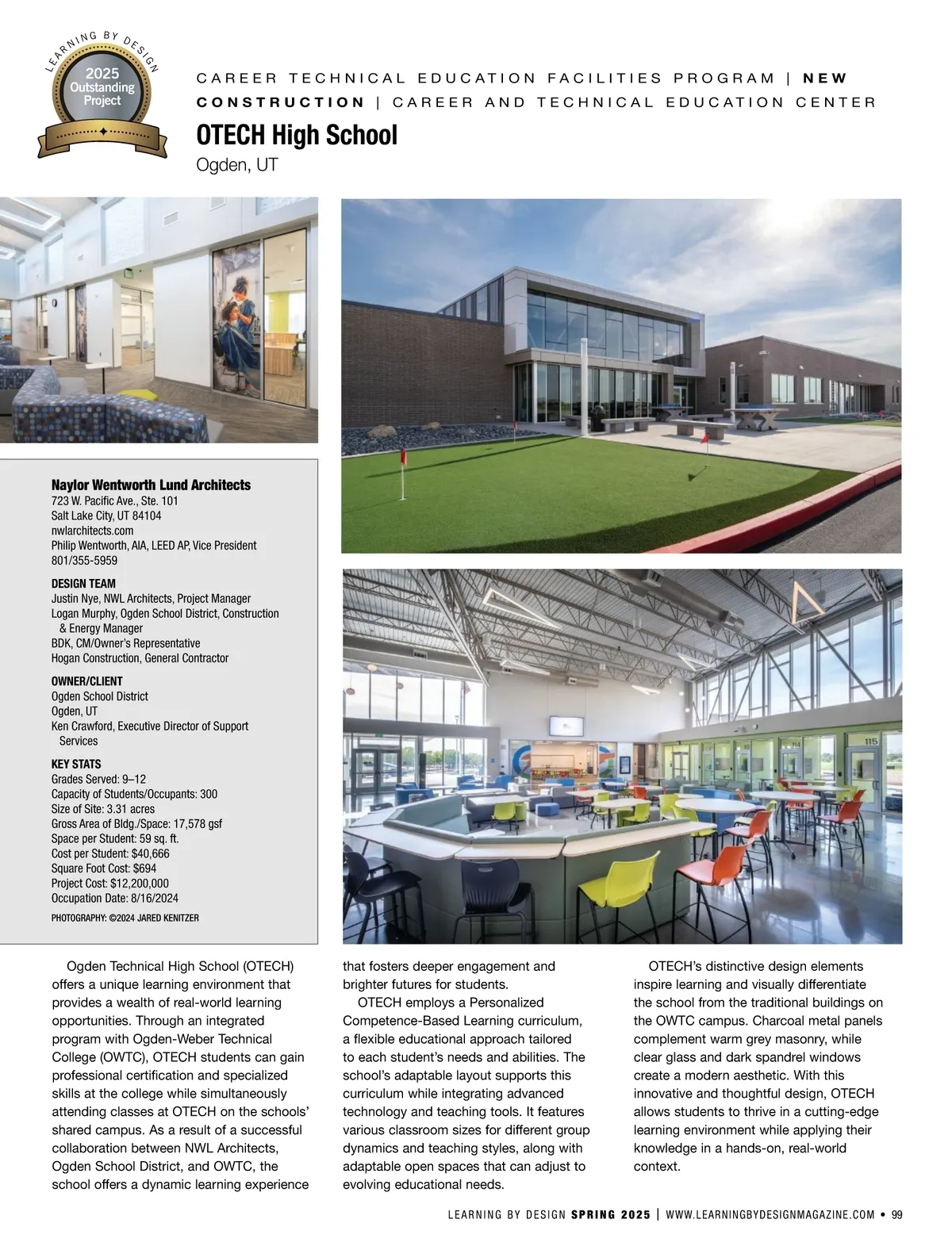 LEARNING BY DESIGN
2025 Outstanding Project

CAREER TECHNICAL EDUCATION FACILITIES PROGRAM | NEW CONSTRUCTION | CAREER AND TECHNICAL EDUCATION CENTER

OTECH High School
Ogden, UT

115

Naylor Wentworth Lund Architects
723 W. Pacific Ave., Ste. 101
Salt Lake City, UT 84104
nwlarchitects.com
Philip Wentworth, AIA, LEED AP, Vice President
801/355-5959

DESIGN TEAM
Justin Nye, NWL Architects, Project Manager
Logan Murphy, Ogden School District, Construction & Energy Manager
BDK, CM/Owner's Representative
Hogan Construction, General Contractor

OWNER/CLIENT
Ogden School District
Ogden, UT
Ken Crawford, Executive Director of Support Services

KEY STATS
Grades Served: 9–12
Capacity of Students/Occupants: 300
Size of Site: 3.31 acres
Gross Area of Bldg./Space: 17,578 gsf
Space per Student: 59 sq. ft.
Cost per Student: $40,666
Square Foot Cost: $694
Project Cost: $12,200,000
Occupation Date: 8/16/2024

PHOTOGRAPHY: ©2024 JARED KENITZER

Ogden Technical High School (OTECH) offers a unique learning environment that provides a wealth of real-world learning opportunities. Through an integrated program with Ogden-Weber Technical College (OWTC), OTECH students can gain professional certification and specialized skills at the college while simultaneously attending classes at OTECH on the schools' shared campus. As a result of a successful collaboration between NWL Architects, Ogden School District, and OWTC, the school offers a dynamic learning experience that fosters deeper engagement and brighter futures for students.

OTECH employs a Personalized Competence-Based Learning curriculum, a flexible educational approach tailored to each student's needs and abilities. The school's adaptable layout supports this curriculum while integrating advanced technology and teaching tools. It features various classroom sizes for different group dynamics and teaching styles, along with adaptable open spaces that can adjust to evolving educational needs.

OTECH's distinctive design elements inspire learning and visually differentiate the school from the traditional buildings on the OWTC campus. Charcoal metal panels complement warm grey masonry, while clear glass and dark spandrel windows create a modern aesthetic. With this innovative and thoughtful design, OTECH allows students to thrive in a cutting-edge learning environment while applying their knowledge in a hands-on, real-world context.

LEARNING BY DESIGN SPRING 2025 | WWW.LEARNINGBYDESIGNMAGAZINE.COM • 99